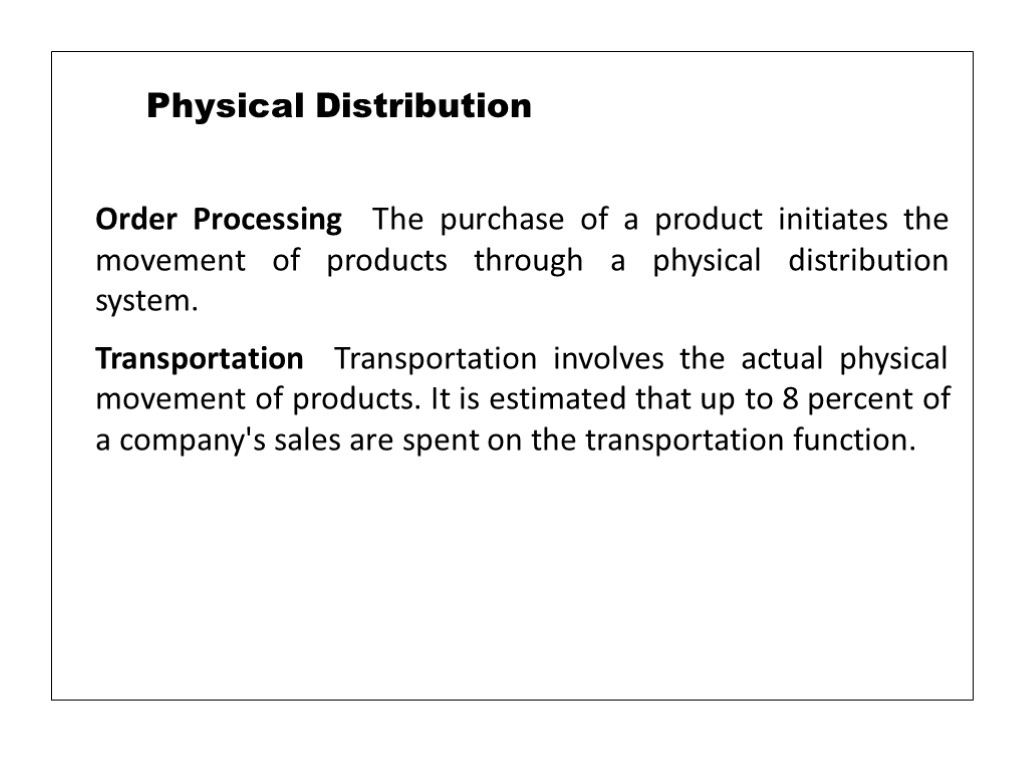 Physical Distribution

Order Processing The purchase of a product initiates the movement of products through a physical distribution system.

Transportation Transportation involves the actual physical movement of products. It is estimated that up to 8 percent of a company's sales are spent on the transportation function.